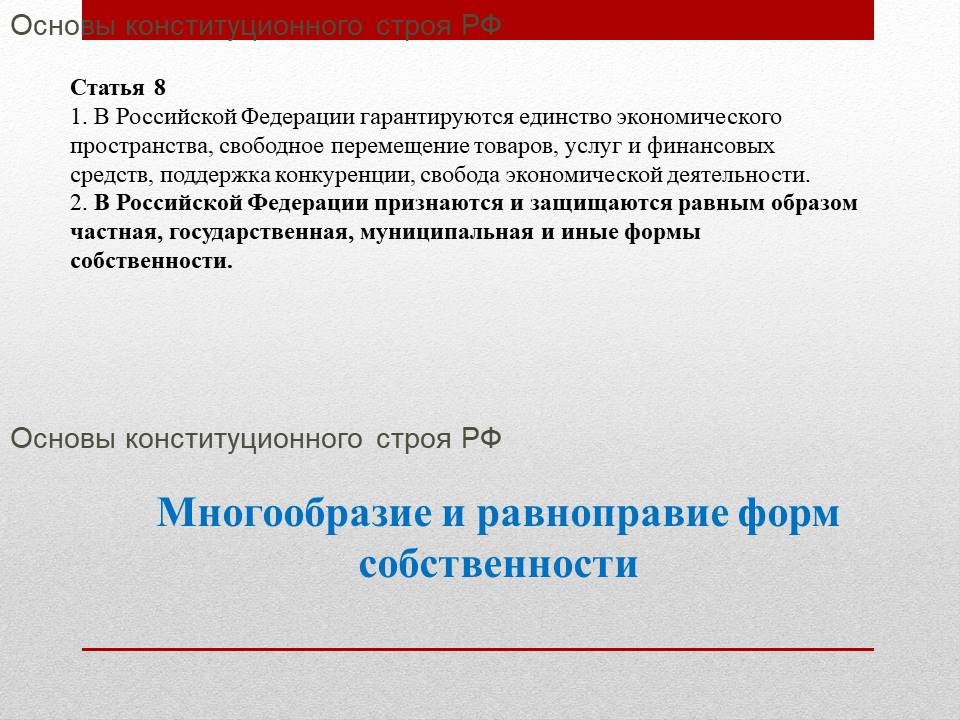 Основы конституционного строя РФ

Статья 8
1. В Российской Федерации гарантируются единство экономического пространства, свободное перемещение товаров, услуг и финансовых средств, поддержка конкуренции, свобода экономической деятельности.
2. В Российской Федерации признаются и защищаются равным образом частная, государственная, муниципальная и иные формы собственности.

Основы конституционного строя РФ

Многообразие и равноправие форм собственности